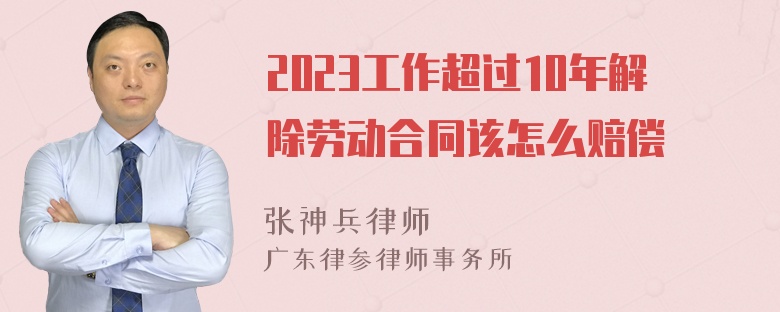 2023工作超过10年解除劳动合同该怎么赔偿

张神兵律师
广东律参律师事务所